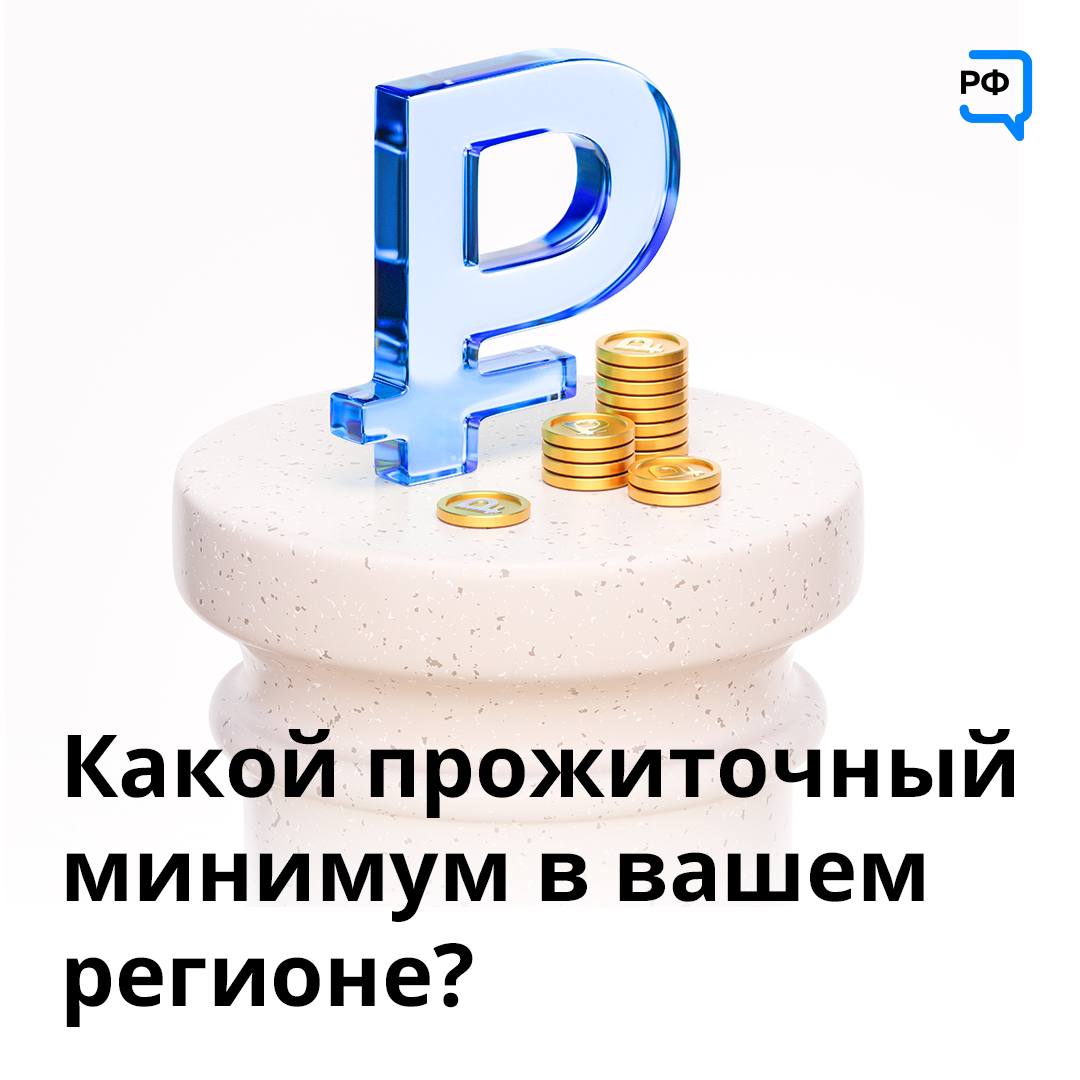 РФ

Какой прожиточный минимум в вашем регионе?